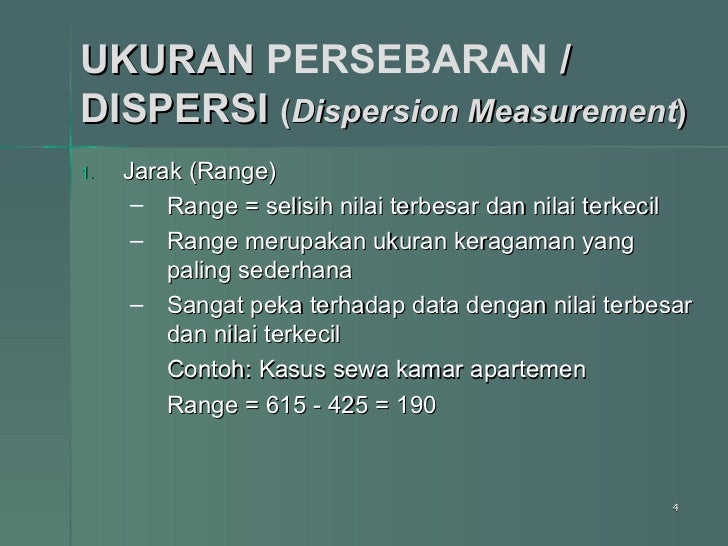 UKURAN PERSEBARAN / DISPERSI (Dispersion Measurement)

1. Jarak (Range)

- Range = selisih nilai terbesar dan nilai terkecil
- Range merupakan ukuran keragaman yang paling sederhana
- Sangat peka terhadap data dengan nilai terbesar dan nilai terkecil

Contoh: Kasus sewa kamar apartemen

Range = 615 - 425 = 190

4